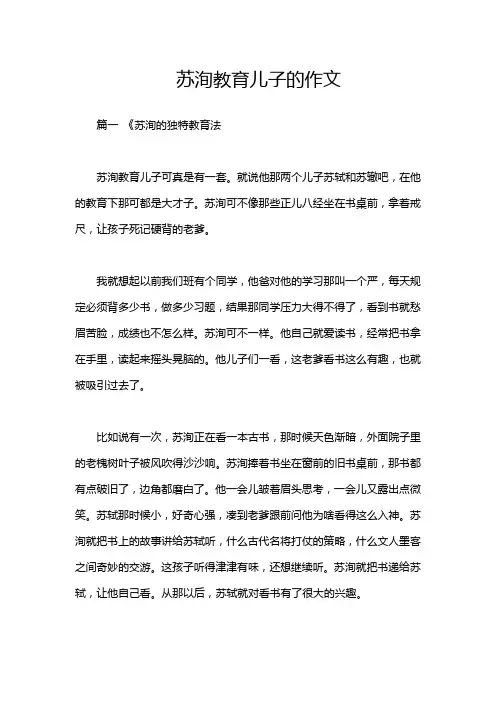 苏洵教育儿子的作文

篇一 《苏洵的独特教育法

苏洵教育儿子可真是有一套。就说他那两个儿子苏轼和苏辙吧，在他的教育下那可都是大才子。苏洵可不像那些正儿八经坐在书桌前，拿着戒尺，让孩子死记硬背的老爹。

我就想起以前我们班有个同学，他爸对他的学习那叫一个严，每天规定必须背多少书，做多少习题，结果那同学压力大得不得了，看到书就愁眉苦脸，成绩也不怎么样。苏洵可不一样。他自己就爱读书，经常把书拿在手里，读起来摇头晃脑的。他儿子们一看，这老爹看书这么有趣，也就被吸引过去了。

比如说有一次，苏洵正在看一本古书，那时候天色渐暗，外面院子里的老槐树叶子被风吹得沙沙响。苏洵捧着书坐在窗前的旧书桌前，那书都有点破旧了，边角都磨白了。他一会儿皱着眉头思考，一会儿又露出点微笑。苏轼那时候小，好奇心强，凑到老爹跟前问他为啥看得这么入神。苏洵就把书上的故事讲给苏轼听，什么古代名将打仗的策略，什么文人墨客之间奇妙的交游。这孩子听得津津有味，还想继续听。苏洵就把书递给苏轼，让他自己看。从那以后，苏轼就对看书有了很大的兴趣。